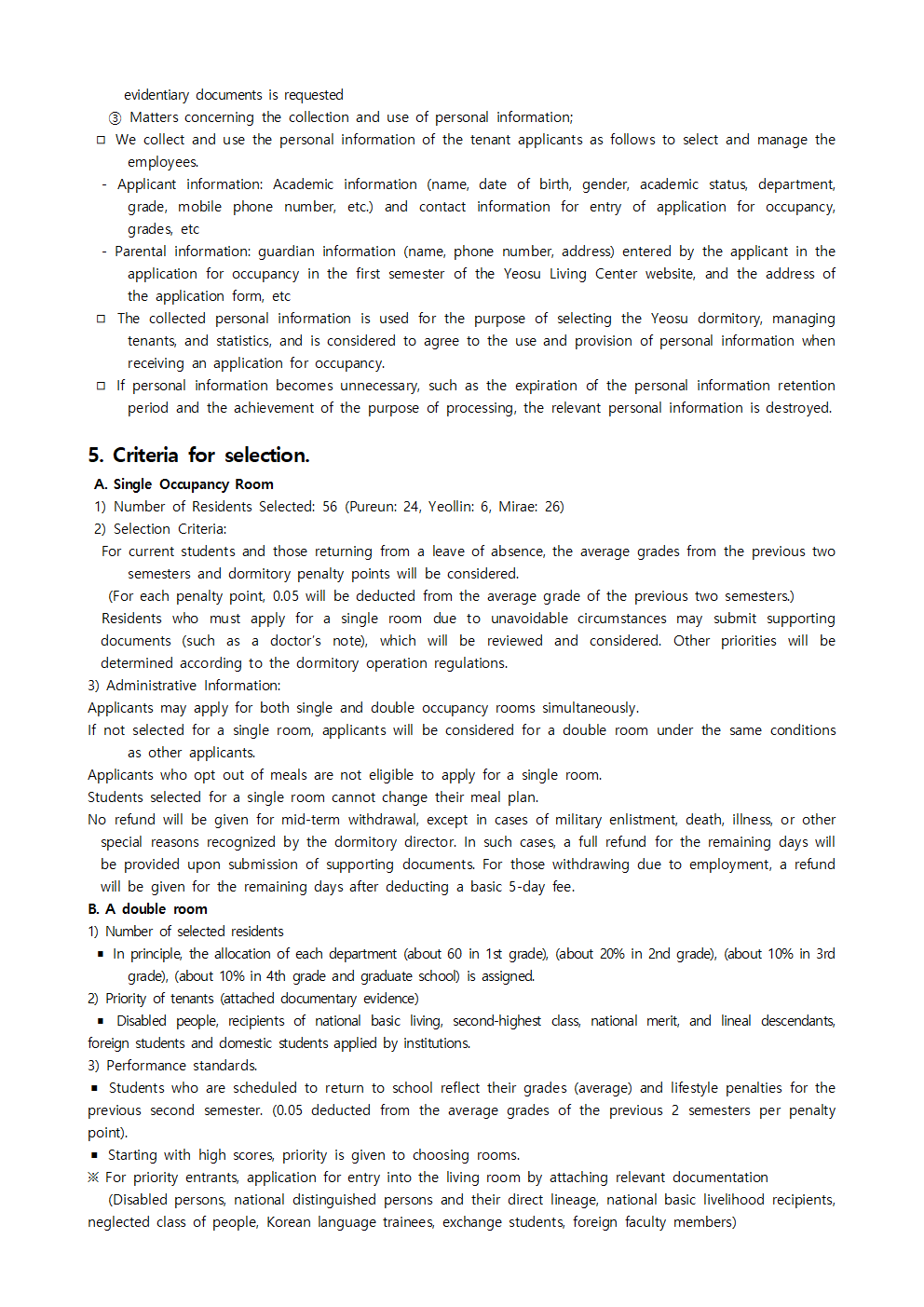 evidentiary documents is requested

③ Matters concerning the collection and use of personal information;

□ We collect and use the personal information of the tenant applicants as follows to select and manage the employees.

- Applicant information: Academic information (name, date of birth, gender, academic status, department, grade, mobile phone number, etc.) and contact information for entry of application for occupancy, grades, etc

- Parental information: guardian information (name, phone number, address) entered by the applicant in the application for occupancy in the first semester of the Yeosu Living Center website, and the address of the application form, etc

□ The collected personal information is used for the purpose of selecting the Yeosu dormitory, managing tenants, and statistics, and is considered to agree to the use and provision of personal information when receiving an application for occupancy.

□ If personal information becomes unnecessary, such as the expiration of the personal information retention period and the achievement of the purpose of processing, the relevant personal information is destroyed.

5. Criteria for selection.

A. Single Occupancy Room

1) Number of Residents Selected: 56 (Pureun: 24, Yeollin: 6, Mirae: 26)

2) Selection Criteria:

For current students and those returning from a leave of absence, the average grades from the previous two semesters and dormitory penalty points will be considered.

(For each penalty point, 0.05 will be deducted from the average grade of the previous two semesters.)

Residents who must apply for a single room due to unavoidable circumstances may submit supporting documents (such as a doctor's note), which will be reviewed and considered. Other priorities will be determined according to the dormitory operation regulations.

3) Administrative Information:

Applicants may apply for both single and double occupancy rooms simultaneously.

If not selected for a single room, applicants will be considered for a double room under the same conditions as other applicants.

Applicants who opt out of meals are not eligible to apply for a single room.

Students selected for a single room cannot change their meal plan.

No refund will be given for mid-term withdrawal, except in cases of military enlistment, death, illness, or other special reasons recognized by the dormitory director. In such cases, a full refund for the remaining days will be provided upon submission of supporting documents. For those withdrawing due to employment, a refund will be given for the remaining days after deducting a basic 5-day fee.

B. A double room

1) Number of selected residents

▪ In principle, the allocation of each department (about 60 in 1st grade), (about 20% in 2nd grade), (about 10% in 3rd grade), (about 10% in 4th grade and graduate school) is assigned.

2) Priority of tenants (attached documentary evidence)

▪ Disabled people, recipients of national basic living, second-highest class, national merit, and lineal descendants, foreign students and domestic students applied by institutions.

3) Performance standards.

▪ Students who are scheduled to return to school reflect their grades (average) and lifestyle penalties for the previous second semester. (0.05 deducted from the average grades of the previous 2 semesters per penalty point).

▪ Starting with high scores, priority is given to choosing rooms.

※ For priority entrants, application for entry into the living room by attaching relevant documentation

(Disabled persons, national distinguished persons and their direct lineage, national basic livelihood recipients, neglected class of people, Korean language trainees, exchange students, foreign faculty members)